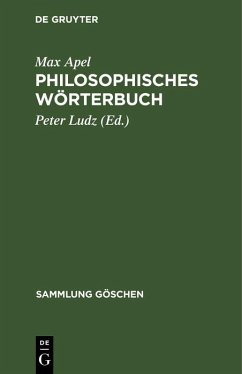 DE GRUYTER

Max Apel
PHILOSOPHISCHES WÖRTERBUCH

Peter Ludz (Ed.)

SAMMLUNG GÖSCHEN

DE
G